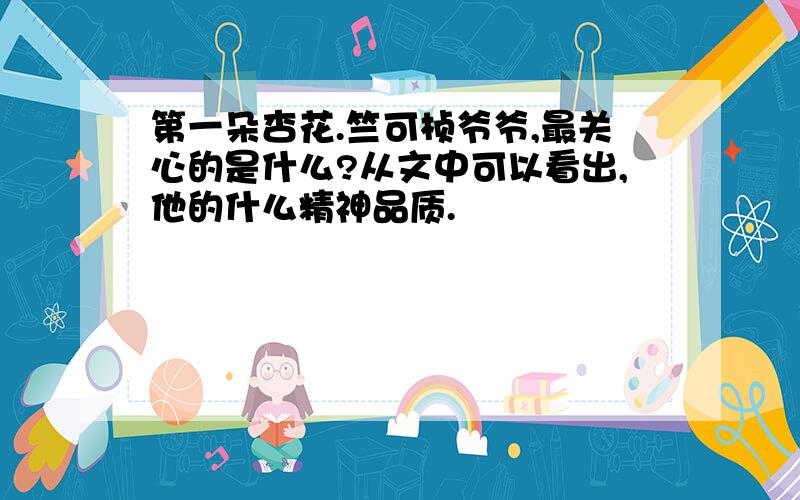 第一朵杏花.竺可桢爷爷,最关心的是什么?从文中可以看出,他的什么精神品质.